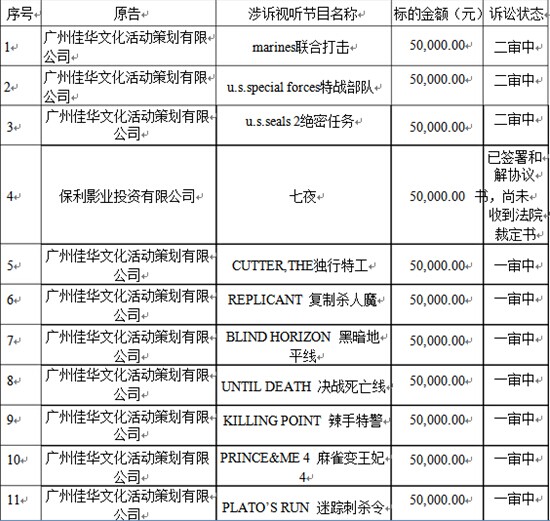 | 序号 | 原告 | 涉诉视听节目名称 | 标的金额（元） | 诉讼状态 |
|---|---|---|---|---|
| 1 | 广州佳华文化活动策划有限公司 | marines联合打击 | 50,000.00 | 二审中 |
| 2 | 广州佳华文化活动策划有限公司 | u.s.special forces特战部队 | 50,000.00 | 二审中 |
| 3 | 广州佳华文化活动策划有限公司 | u.s.seals 2绝密任务 | 50,000.00 | 二审中 |
| 4 | 保利影业投资有限公司 | 七夜 | 50,000.00 | 已签署和解协议书，尚未收到法院裁定书 |
| 5 | 广州佳华文化活动策划有限公司 | CUTTER,THE独行特工 | 50,000.00 | 一审中 |
| 6 | 广州佳华文化活动策划有限公司 | REPLICANT 复制杀人魔 | 50,000.00 | 一审中 |
| 7 | 广州佳华文化活动策划有限公司 | BLIND HORIZON 黑暗地平线 | 50,000.00 | 一审中 |
| 8 | 广州佳华文化活动策划有限公司 | UNTIL DEATH 决战死亡线 | 50,000.00 | 一审中 |
| 9 | 广州佳华文化活动策划有限公司 | KILLING POINT 辣手特警 | 50,000.00 | 一审中 |
| 10 | 广州佳华文化活动策划有限公司 | PRINCE&ME 4 麻雀变王妃4 | 50,000.00 | 一审中 |
| 11 | 广州佳华文化活动策划有限公司 | PLATO'S RUN 迷踪刺杀令 | 50,000.00 | 一审中 |